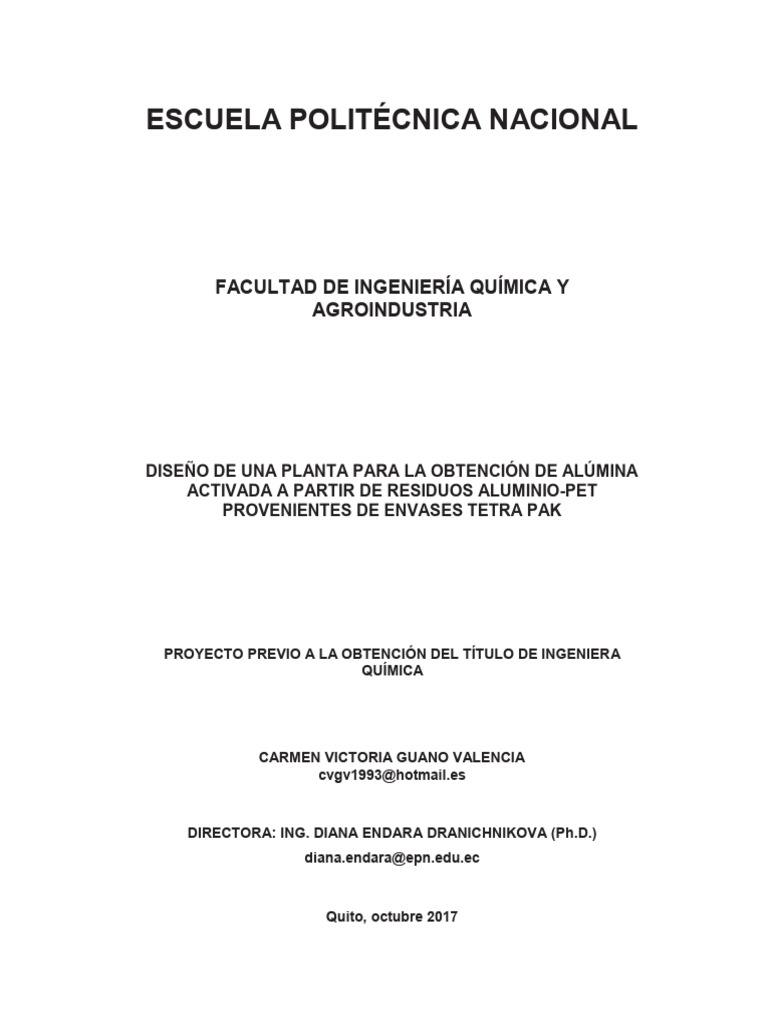 ESCUELA POLITÉCNICA NACIONAL

FACULTAD DE INGENIERÍA QUÍMICA Y AGROINDUSTRIA

DISEÑO DE UNA PLANTA PARA LA OBTENCIÓN DE ALÚMINA ACTIVADA A PARTIR DE RESIDUOS ALUMINIO-PET PROVENIENTES DE ENVASES TETRA PAK

PROYECTO PREVIO A LA OBTENCIÓN DEL TÍTULO DE INGENIERA QUÍMICA

CARMEN VICTORIA GUANO VALENCIA
cvgv1993@hotmail.es

DIRECTORA: ING. DIANA ENDARA DRANICHNIKOVA (Ph.D.)
diana.endara@epn.edu.ec

Quito, octubre 2017